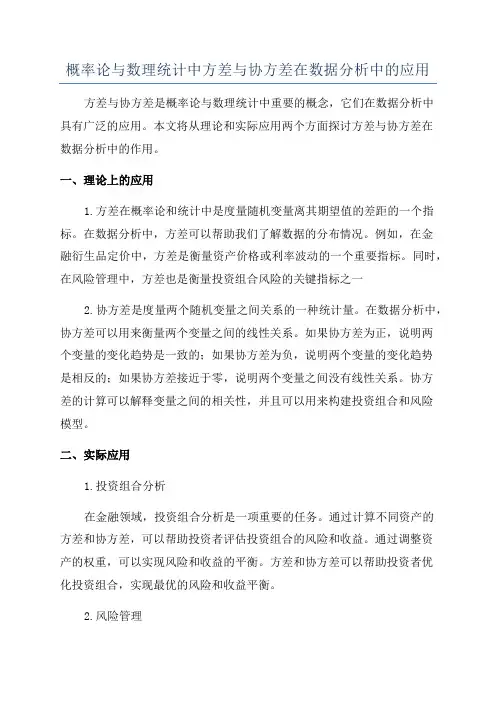 概率论与数理统计中方差与协方差在数据分析中的应用

方差与协方差是概率论与数理统计中重要的概念，它们在数据分析中具有广泛的应用。本文将从理论和实际应用两个方面探讨方差与协方差在数据分析中的作用。

一、理论上的应用

1.方差在概率论和统计中是度量随机变量离其期望值的差距的一个指标。在数据分析中，方差可以帮助我们了解数据的分布情况。例如，在金融衍生品定价中，方差是衡量资产价格或利率波动的一个重要指标。同时，在风险管理中，方差也是衡量投资组合风险的关键指标之一

2.协方差是度量两个随机变量之间关系的一种统计量。在数据分析中，协方差可以用来衡量两个变量之间的线性关系。如果协方差为正，说明两个变量的变化趋势是一致的；如果协方差为负，说明两个变量的变化趋势是相反的；如果协方差接近于零，说明两个变量之间没有线性关系。协方差的计算可以解释变量之间的相关性，并且可以用来构建投资组合和风险模型。

二、实际应用

1.投资组合分析

在金融领域，投资组合分析是一项重要的任务。通过计算不同资产的方差和协方差，可以帮助投资者评估投资组合的风险和收益。通过调整资产的权重，可以实现风险和收益的平衡。方差和协方差可以帮助投资者优化投资组合，实现最优的风险和收益平衡。

2.风险管理